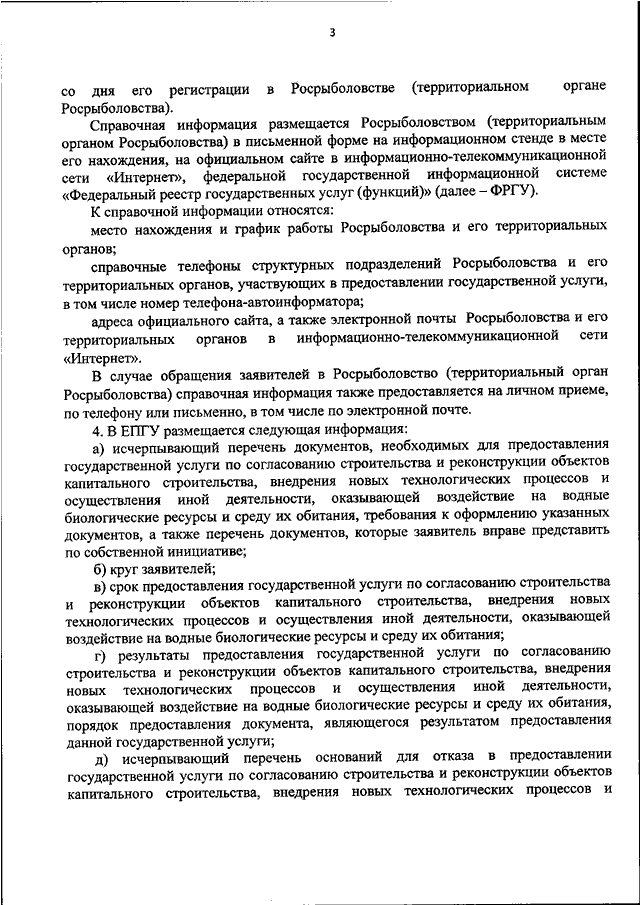 3

со дня его регистрации в Росрыболовстве (территориальном органе Росрыболовства).

Справочная информация размещается Росрыболовством (территориальным органом Росрыболовства) в письменной форме на информационном стенде в месте его нахождения, на официальном сайте в информационно-телекоммуникационной сети «Интернет», федеральной государственной информационной системе «Федеральный реестр государственных услуг (функций)» (далее – ФРГУ).

К справочной информации относятся:

место нахождения и график работы Росрыболовства и его территориальных органов;

справочные телефоны структурных подразделений Росрыболовства и его территориальных органов, участвующих в предоставлении государственной услуги, в том числе номер телефона-автоинформатора;

адреса официального сайта, а также электронной почты Росрыболовства и его территориальных органов в информационно-телекоммуникационной сети «Интернет».

В случае обращения заявителей в Росрыболовство (территориальный орган Росрыболовства) справочная информация также предоставляется на личном приеме, по телефону или письменно, в том числе по электронной почте.

4. В ЕПГУ размещается следующая информация:

а) исчерпывающий перечень документов, необходимых для предоставления государственной услуги по согласованию строительства и реконструкции объектов капитального строительства, внедрения новых технологических процессов и осуществления иной деятельности, оказывающей воздействие на водные биологические ресурсы и среду их обитания, требования к оформлению указанных документов, а также перечень документов, которые заявитель вправе представить по собственной инициативе;

б) круг заявителей;

в) срок предоставления государственной услуги по согласованию строительства и реконструкции объектов капитального строительства, внедрения новых технологических процессов и осуществления иной деятельности, оказывающей воздействие на водные биологические ресурсы и среду их обитания;

г) результаты предоставления государственной услуги по согласованию строительства и реконструкции объектов капитального строительства, внедрения новых технологических процессов и осуществления иной деятельности, оказывающей воздействие на водные биологические ресурсы и среду их обитания, порядок предоставления документа, являющегося результатом предоставления данной государственной услуги;

д) исчерпывающий перечень оснований для отказа в предоставлении государственной услуги по согласованию строительства и реконструкции объектов капитального строительства, внедрения новых технологических процессов и